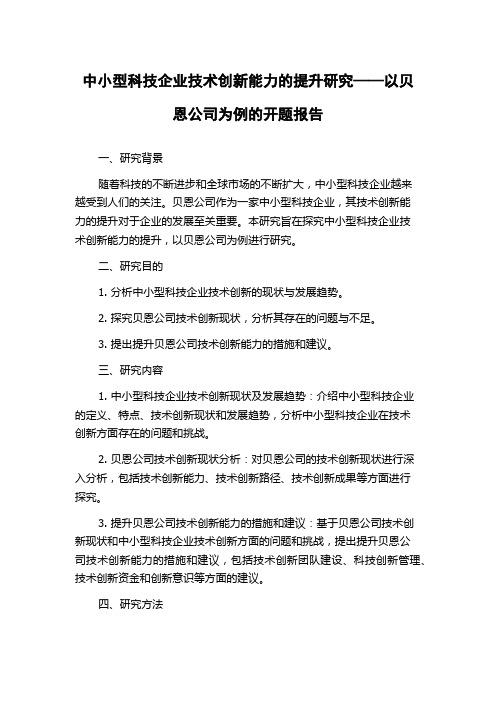 中小型科技企业技术创新能力的提升研究——以贝恩公司为例的开题报告

一、研究背景

随着科技的不断进步和全球市场的不断扩大，中小型科技企业越来越受到人们的关注。贝恩公司作为一家中小型科技企业，其技术创新能力的提升对于企业的发展至关重要。本研究旨在探究中小型科技企业技术创新能力的提升，以贝恩公司为例进行研究。

二、研究目的

1. 分析中小型科技企业技术创新的现状与发展趋势。

2. 探究贝恩公司技术创新现状，分析其存在的问题与不足。

3. 提出提升贝恩公司技术创新能力的措施和建议。

三、研究内容

1. 中小型科技企业技术创新现状及发展趋势：介绍中小型科技企业的定义、特点、技术创新现状和发展趋势，分析中小型科技企业在技术创新方面存在的问题和挑战。

2. 贝恩公司技术创新现状分析：对贝恩公司的技术创新现状进行深入分析，包括技术创新能力、技术创新路径、技术创新成果等方面进行探究。

3. 提升贝恩公司技术创新能力的措施和建议：基于贝恩公司技术创新现状和中小型科技企业技术创新方面的问题和挑战，提出提升贝恩公司技术创新能力的措施和建议，包括技术创新团队建设、科技创新管理、技术创新资金和创新意识等方面的建议。

四、研究方法